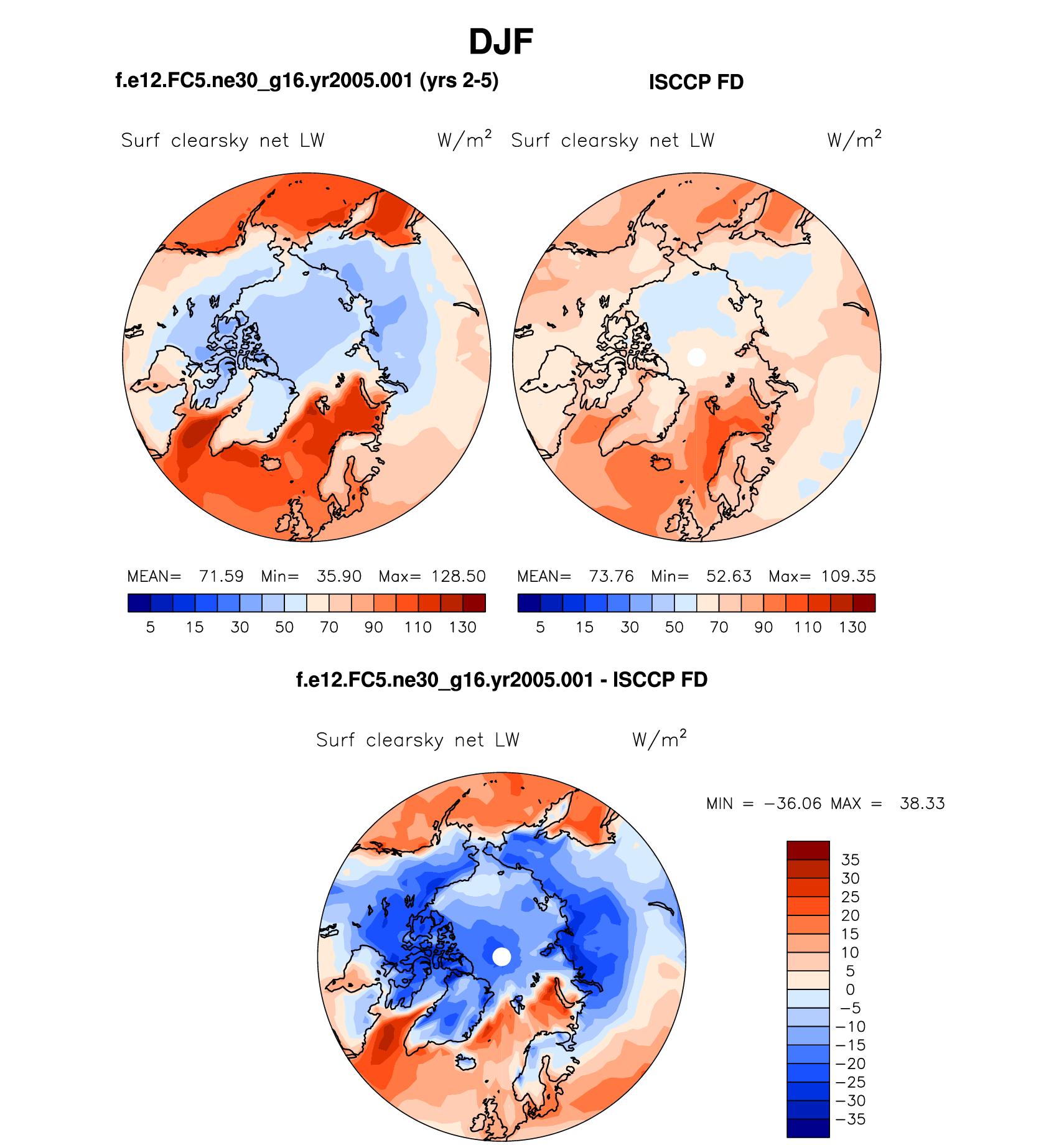 DJF

f.e12.FC5.ne30_g16.yr2005.001 (yrs 2-5)

ISCCP FD

Surf clearsky net LW W/m$^2$

Surf clearsky net LW W/m$^2$

MEAN= 71.59 Min= 35.90 Max= 128.50

5 15 30 50 70 90 110 130

MEAN= 73.76 Min= 52.63 Max= 109.35

5 15 30 50 70 90 110 130

f.e12.FC5.ne30_g16.yr2005.001 - ISCCP FD

Surf clearsky net LW W/m$^2$

MIN = −36.06 MAX = 38.33

35
30
25
20
15
10
5
0
−5
−10
−15
−20
−25
−30
−35